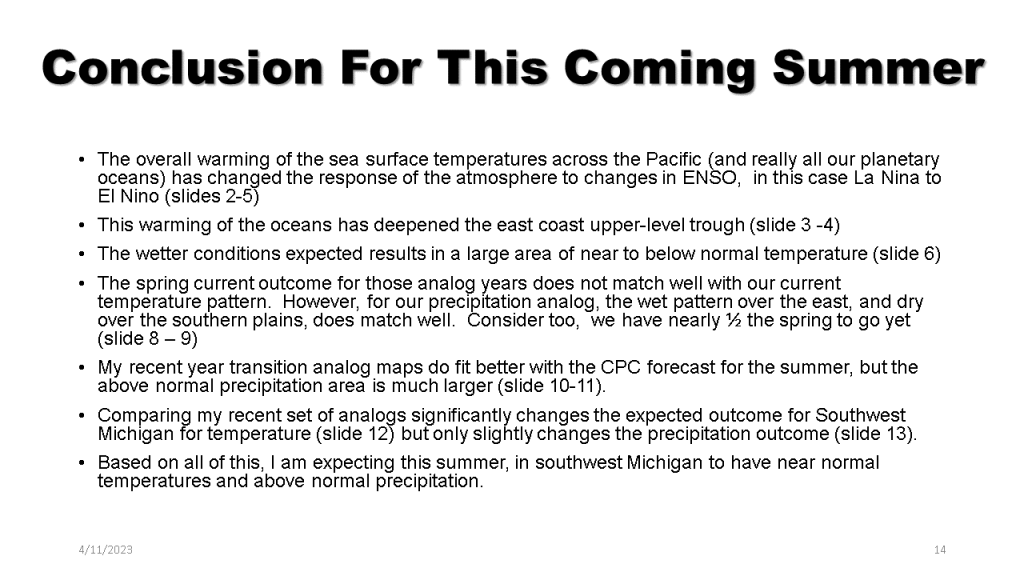 Conclusion For This Coming Summer

• The overall warming of the sea surface temperatures across the Pacific (and really all our planetary oceans) has changed the response of the atmosphere to changes in ENSO, in this case La Nina to El Nino (slides 2-5)

• This warming of the oceans has deepened the east coast upper-level trough (slide 3 -4)

• The wetter conditions expected results in a large area of near to below normal temperature (slide 6)

• The spring current outcome for those analog years does not match well with our current temperature pattern. However, for our precipitation analog, the wet pattern over the east, and dry over the southern plains, does match well. Consider too, we have nearly ½ the spring to go yet (slide 8 – 9)

• My recent year transition analog maps do fit better with the CPC forecast for the summer, but the above normal precipitation area is much larger (slide 10-11).

• Comparing my recent set of analogs significantly changes the expected outcome for Southwest Michigan for temperature (slide 12) but only slightly changes the precipitation outcome (slide 13).

• Based on all of this, I am expecting this summer, in southwest Michigan to have near normal temperatures and above normal precipitation.

4/11/2023

14